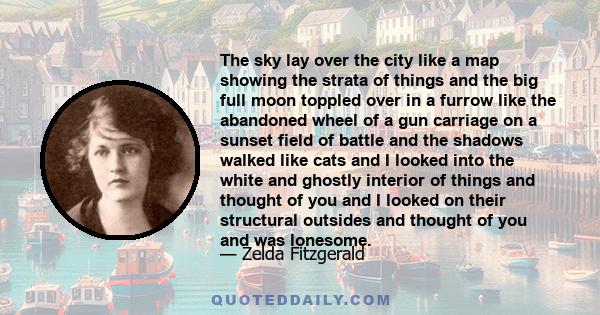 The sky lay over the city like a map showing the strata of things and the big full moon toppled over in a furrow like the abandoned wheel of a gun carriage on a sunset field of battle and the shadows walked like cats and I looked into the white and ghostly interior of things and thought of you and I looked on their structural outsides and thought of you and was lonesome.

— Zelda Fitzgerald

QUOTEDDAILY.COM